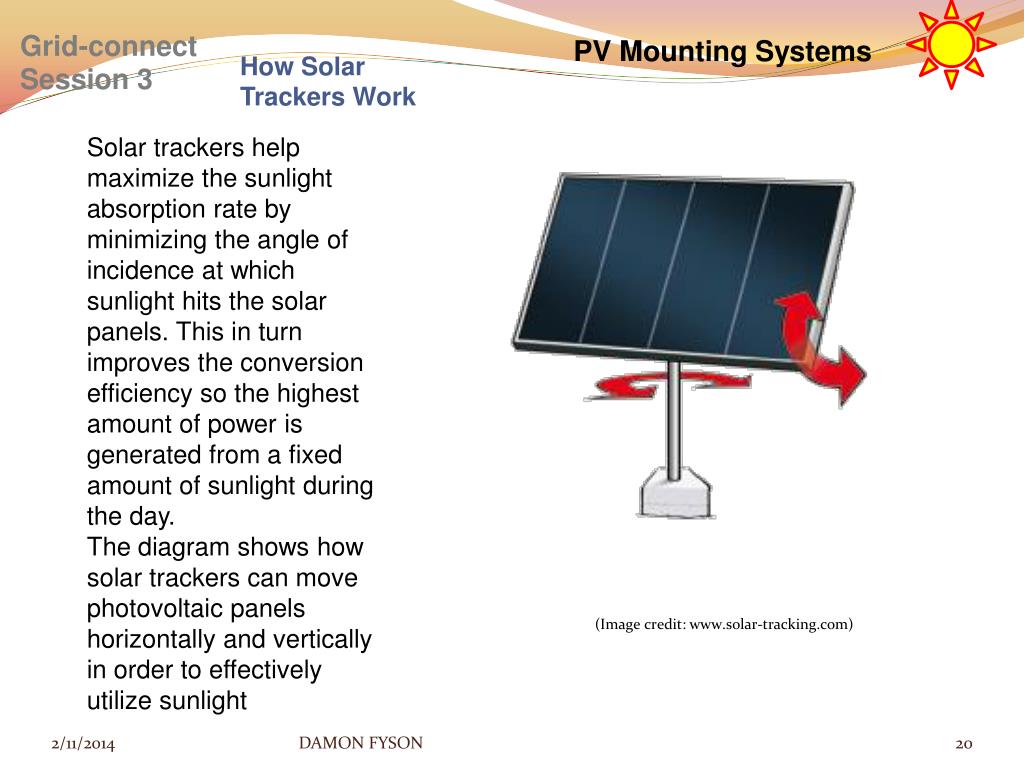 Grid-connect Session 3

How Solar Trackers Work

PV Mounting Systems

Solar trackers help maximize the sunlight absorption rate by minimizing the angle of incidence at which sunlight hits the solar panels. This in turn improves the conversion efficiency so the highest amount of power is generated from a fixed amount of sunlight during the day.
The diagram shows how solar trackers can move photovoltaic panels horizontally and vertically in order to effectively utilize sunlight

(Image credit: www.solar-tracking.com)

2/11/2014

DAMON FYSON

20